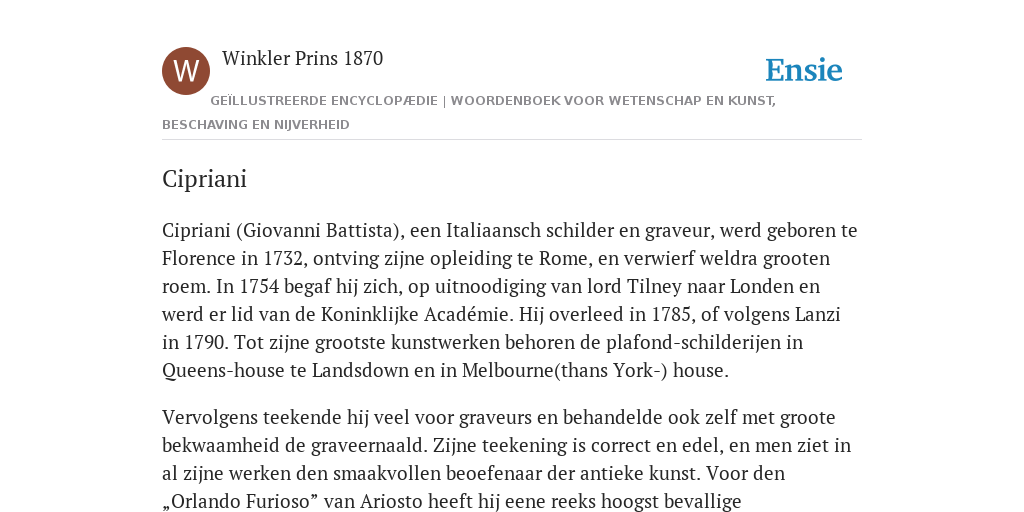 W

Winkler Prins 1870

Ensie

GEÏLLUSTREERDE ENCYCLOPÆDIE | WOORDENBOEK VOOR WETENSCHAP EN KUNST, BESCHAVING EN NIJVERHEID

Cipriani

Cipriani (Giovanni Battista), een Italiaansch schilder en graveur, werd geboren te Florence in 1732, ontving zijne opleiding te Rome, en verwierf weldra grooten roem. In 1754 begaf hij zich, op uitnoodiging van lord Tilney naar Londen en werd er lid van de Koninklijke Académie. Hij overleed in 1785, of volgens Lanzi in 1790. Tot zijne grootste kunstwerken behoren de plafond-schilderijen in Queens-house te Landsdown en in Melbourne(thans York-) house.

Vervolgens teekende hij veel voor graveurs en behandelde ook zelf met groote bekwaamheid de graveernaald. Zijne teekening is correct en edel, en men ziet in al zijne werken den smaakvollen beoefenaar der antieke kunst. Voor den „Orlando Furioso” van Ariosto heeft hij eene reeks hoogst bevallige